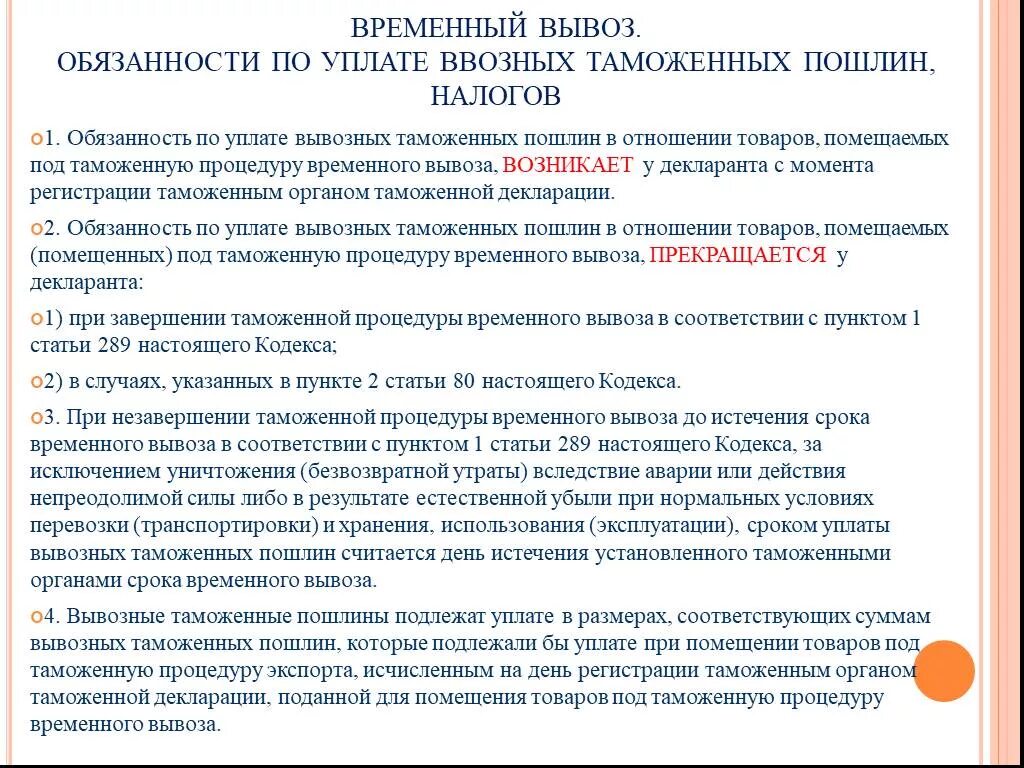 ВРЕМЕННЫЙ ВЫВОЗ.
ОБЯЗАННОСТИ ПО УПЛАТЕ ВВОЗНЫХ ТАМОЖЕННЫХ ПОШЛИН, НАЛОГОВ

1. Обязанность по уплате вывозных таможенных пошлин в отношении товаров, помещаемых под таможенную процедуру временного вывоза, ВОЗНИКАЕТ у декларанта с момента регистрации таможенным органом таможенной декларации.

2. Обязанность по уплате вывозных таможенных пошлин в отношении товаров, помещаемых (помещенных) под таможенную процедуру временного вывоза, ПРЕКРАЩАЕТСЯ у декларанта:

1) при завершении таможенной процедуры временного вывоза в соответствии с пунктом 1 статьи 289 настоящего Кодекса;

2) в случаях, указанных в пункте 2 статьи 80 настоящего Кодекса.

3. При незавершении таможенной процедуры временного вывоза до истечения срока временного вывоза в соответствии с пунктом 1 статьи 289 настоящего Кодекса, за исключением уничтожения (безвозвратной утраты) вследствие аварии или действия непреодолимой силы либо в результате естественной убыли при нормальных условиях перевозки (транспортировки) и хранения, использования (эксплуатации), сроком уплаты вывозных таможенных пошлин считается день истечения установленного таможенными органами срока временного вывоза.

4. Вывозные таможенные пошлины подлежат уплате в размерах, соответствующих суммам вывозных таможенных пошлин, которые подлежали бы уплате при помещении товаров под таможенную процедуру экспорта, исчисленным на день регистрации таможенным органом таможенной декларации, поданной для помещения товаров под таможенную процедуру временного вывоза.